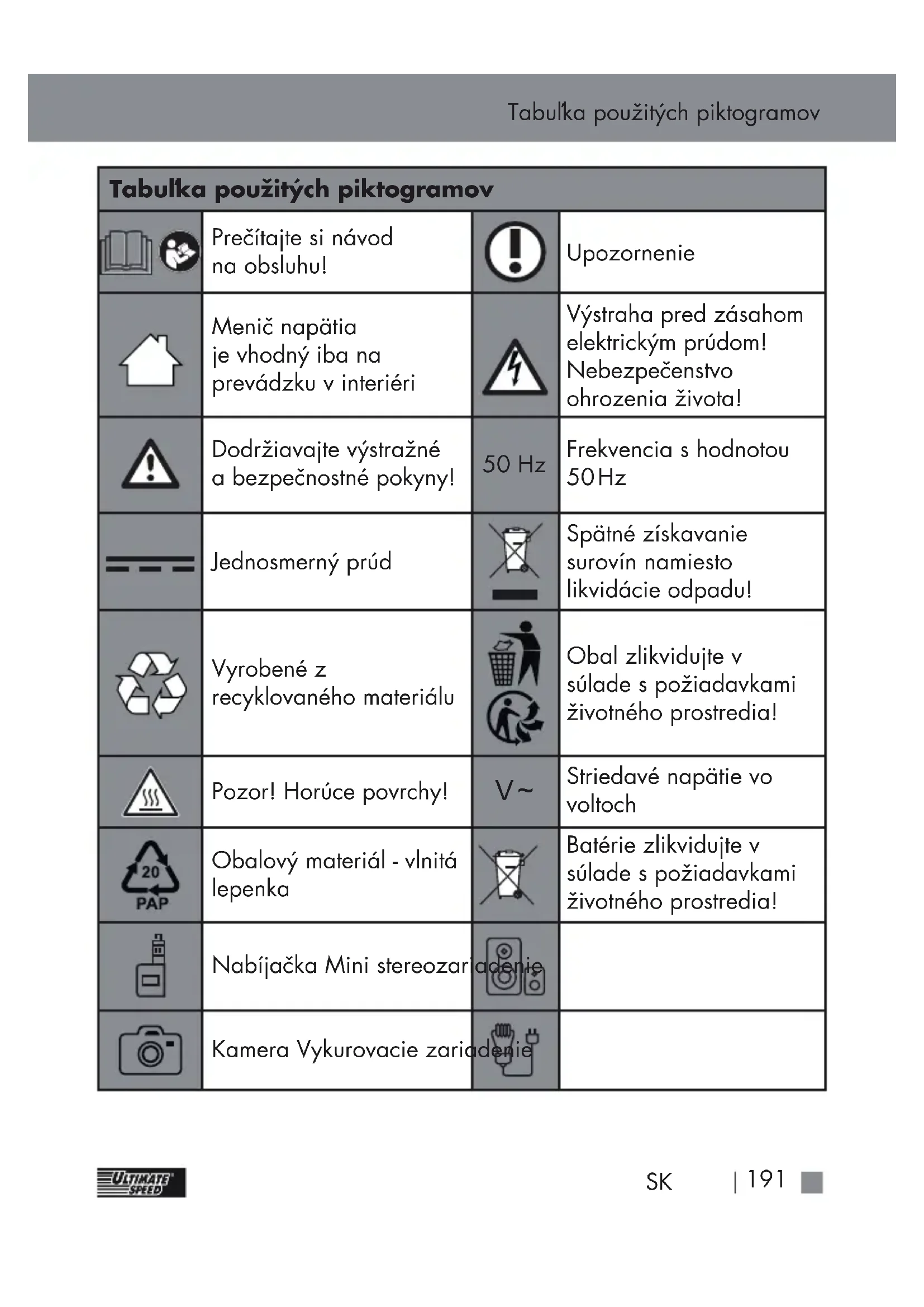 Tabuľka použitých piktogramov

| Tabuľka použitých piktogramov | | | |
|---|---|---|---|
| | Prečítajte si návod na obsluhu! | | Upozornenie |
| | Menič napätia je vhodný iba na prevádzku v interiéri | | Výstraha pred zásahom elektrickým prúdom! Nebezpečenstvo ohrozenia života! |
| | Dodržiavajte výstražné a bezpečnostné pokyny! | 50 Hz | Frekvencia s hodnotou 50 Hz |
| | Jednosmerný prúd | | Spätné získavanie surovín namiesto likvidácie odpadu! |
| | Vyrobené z recyklovaného materiálu | | Obal zlikvidujte v súlade s požiadavkami životného prostredia! |
| | Pozor! Horúce povrchy! | V~ | Striedavé napätie vo voltoch |
| 20 PAP | Obalový materiál - vlnitá lepenka | | Batérie zlikvidujte v súlade s požiadavkami životného prostredia! |
| | Nabíjačka Mini stereozariadenie | | |
| | Kamera Vykurovacie zariadenie | | |

ULTIMATE SPEED

SK | 191